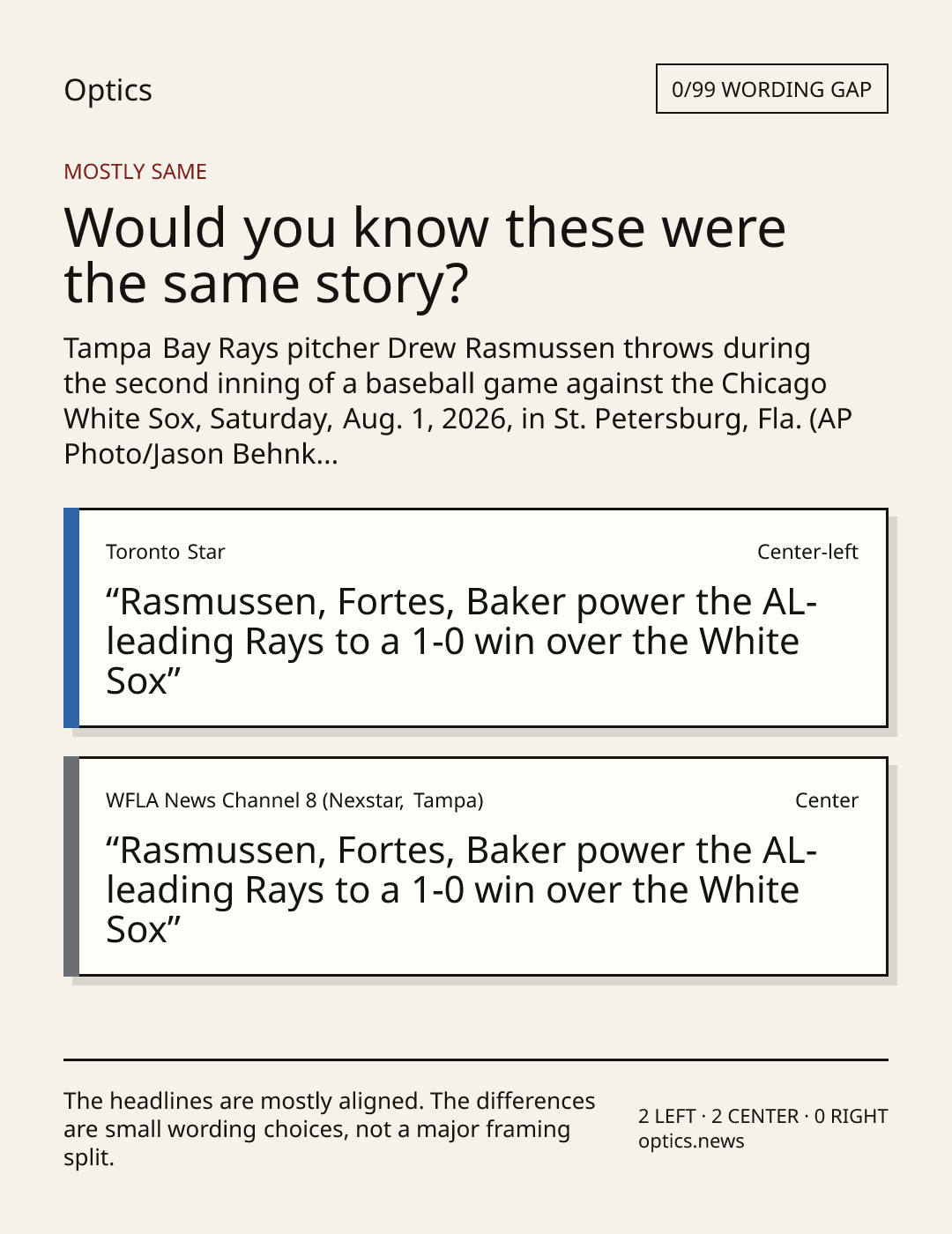 Optics

0/99 WORDING GAP

MOSTLY SAME

Would you know these were the same story?

Tampa Bay Rays pitcher Drew Rasmussen throws during the second inning of a baseball game against the Chicago White Sox, Saturday, Aug. 1, 2026, in St. Petersburg, Fla. (AP Photo/Jason Behnk...

Toronto Star

Center-left

“Rasmussen, Fortes, Baker power the AL-leading Rays to a 1-0 win over the White Sox”

WFLA News Channel 8 (Nexstar, Tampa)

Center

“Rasmussen, Fortes, Baker power the AL-leading Rays to a 1-0 win over the White Sox”

The headlines are mostly aligned. The differences are small wording choices, not a major framing split.

2 LEFT · 2 CENTER · 0 RIGHT
optics.news